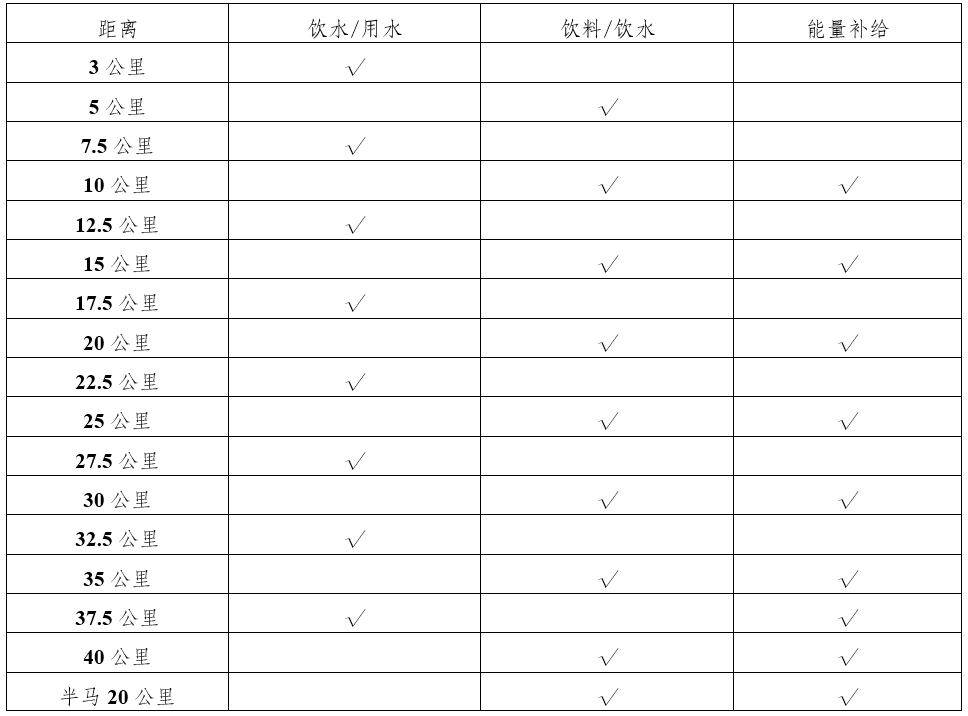 | 距离 | 饮水/用水 | 饮料/饮水 | 能量补给 |
|---|---|---|---|
| 3公里 | √ | | |
| 5公里 | | √ | |
| 7.5公里 | √ | | |
| 10公里 | | √ | √ |
| 12.5公里 | √ | | |
| 15公里 | | √ | √ |
| 17.5公里 | √ | | |
| 20公里 | | √ | √ |
| 22.5公里 | √ | | |
| 25公里 | | √ | √ |
| 27.5公里 | √ | | |
| 30公里 | | √ | √ |
| 32.5公里 | √ | | |
| 35公里 | | √ | √ |
| 37.5公里 | √ | | √ |
| 40公里 | | √ | √ |
| 半马20公里 | | √ | √ |